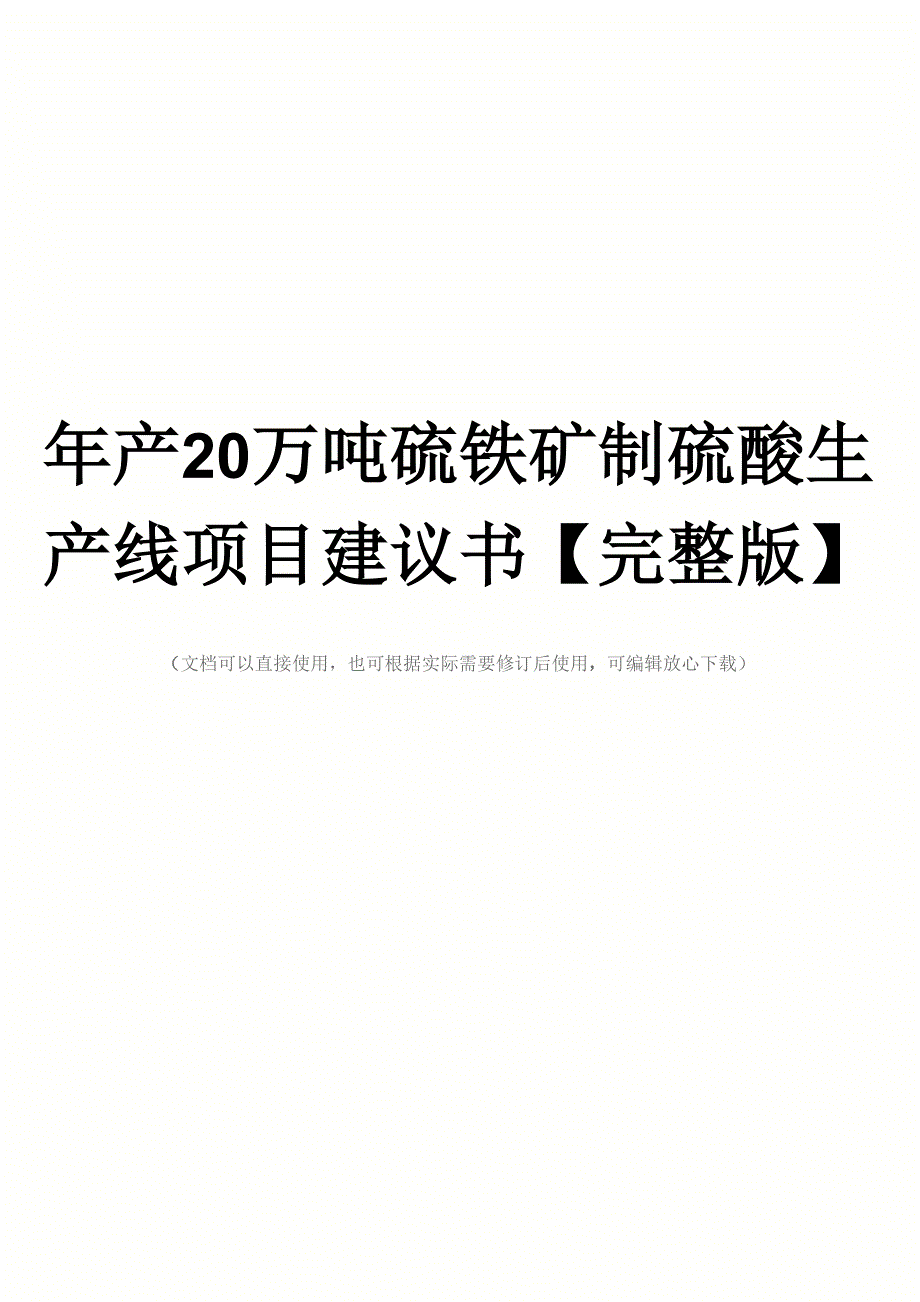 年产20万吨硫铁矿制硫酸生产线项目建议书【完整版】

（文档可以直接使用，也可根据实际需要修订后使用，可编辑放心下载）